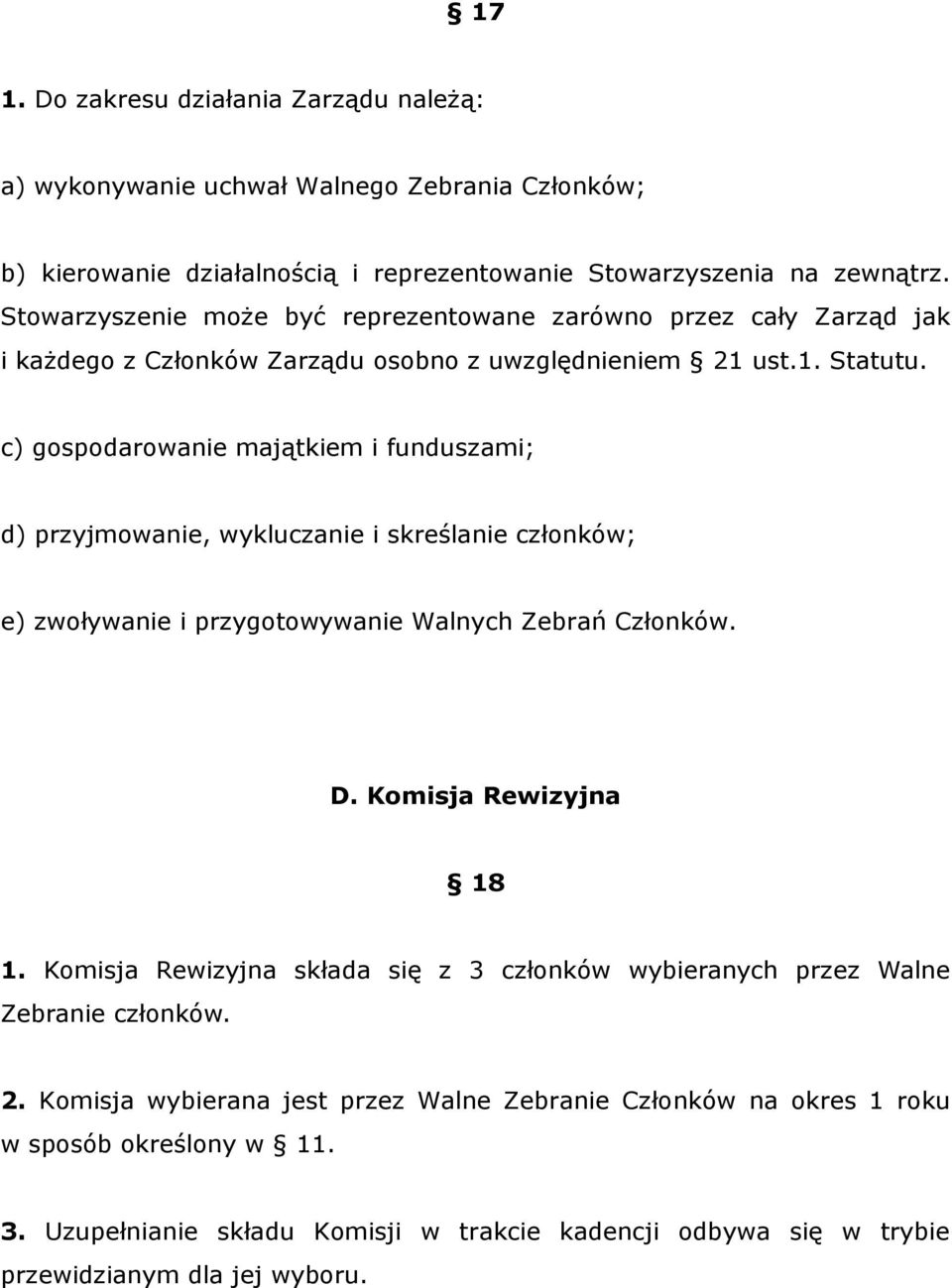 § 17

1. Do zakresu działania Zarządu należą:

a) wykonywanie uchwał Walnego Zebrania Członków;

b) kierowanie działalnością i reprezentowanie Stowarzyszenia na zewnątrz. Stowarzyszenie może być reprezentowane zarówno przez cały Zarząd jak i każdego z Członków Zarządu osobno z uwzględnieniem § 21 ust.1. Statutu.

c) gospodarowanie majątkiem i funduszami;

d) przyjmowanie, wykluczanie i skreślanie członków;

e) zwoływanie i przygotowywanie Walnych Zebrań Członków.

D. Komisja Rewizyjna

§ 18

1. Komisja Rewizyjna składa się z 3 członków wybieranych przez Walne Zebranie członków.

2. Komisja wybierana jest przez Walne Zebranie Członków na okres 1 roku w sposób określony w § 11.

3. Uzupełnianie składu Komisji w trakcie kadencji odbywa się w trybie przewidzianym dla jej wyboru.